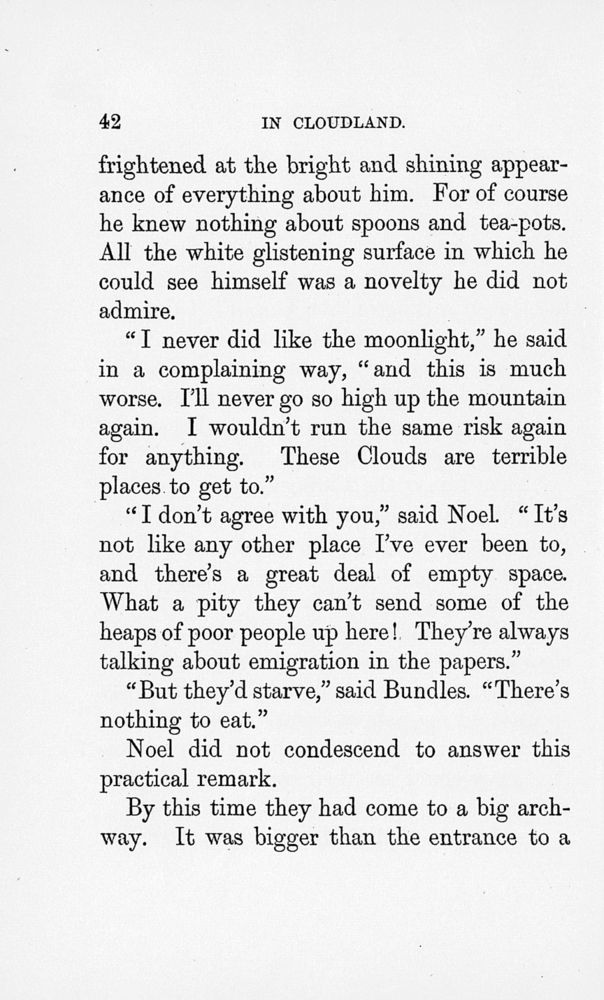 42 IN CLOUDLAND.

frightened at the bright and shining appearance of everything about him. For of course he knew nothing about spoons and tea-pots. All the white glistening surface in which he could see himself was a novelty he did not admire.

"I never did like the moonlight," he said in a complaining way, "and this is much worse. I'll never go so high up the mountain again. I wouldn't run the same risk again for anything. These Clouds are terrible places to get to."

"I don't agree with you," said Noel. "It's not like any other place I've ever been to, and there's a great deal of empty space. What a pity they can't send some of the heaps of poor people up here! They're always talking about emigration in the papers."

"But they'd starve," said Bundles. "There's nothing to eat."

Noel did not condescend to answer this practical remark.

By this time they had come to a big archway. It was bigger than the entrance to a